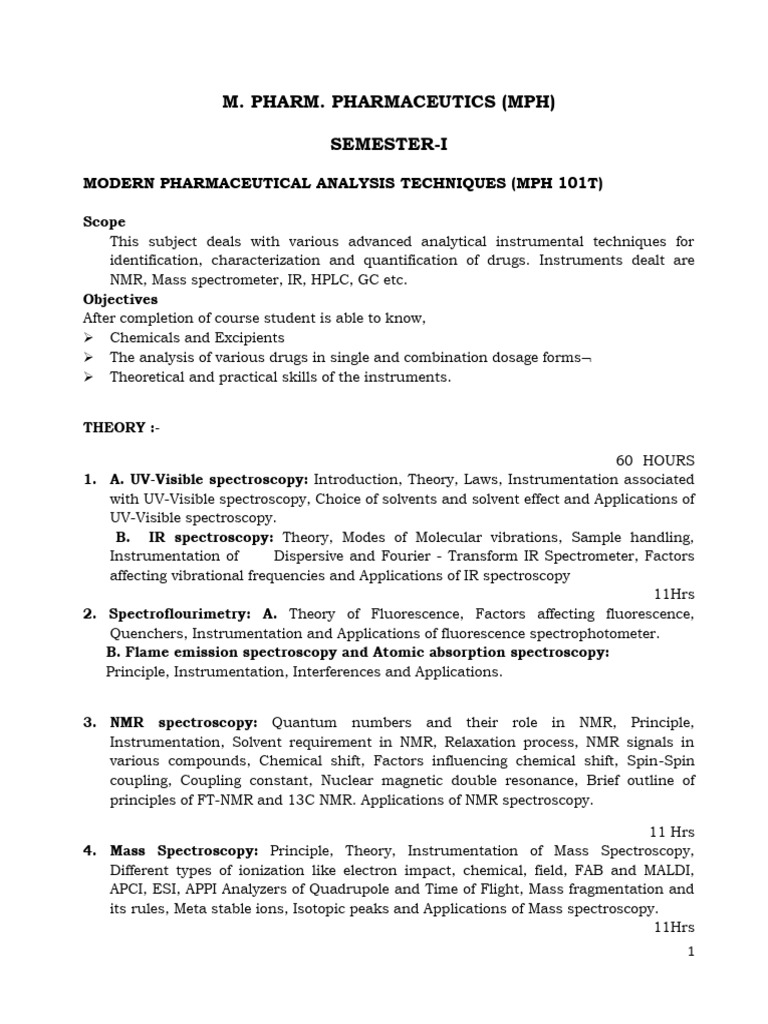 M. PHARM. PHARMACEUTICS (MPH)

SEMESTER-I

MODERN PHARMACEUTICAL ANALYSIS TECHNIQUES (MPH 101T)

Scope
This subject deals with various advanced analytical instrumental techniques for identification, characterization and quantification of drugs. Instruments dealt are NMR, Mass spectrometer, IR, HPLC, GC etc.

Objectives
After completion of course student is able to know,
➢ Chemicals and Excipients
➢ The analysis of various drugs in single and combination dosage forms¬
➢ Theoretical and practical skills of the instruments.

THEORY :-

60 HOURS

1. A. UV-Visible spectroscopy: Introduction, Theory, Laws, Instrumentation associated with UV-Visible spectroscopy, Choice of solvents and solvent effect and Applications of UV-Visible spectroscopy.
B. IR spectroscopy: Theory, Modes of Molecular vibrations, Sample handling, Instrumentation of Dispersive and Fourier - Transform IR Spectrometer, Factors affecting vibrational frequencies and Applications of IR spectroscopy
11Hrs

2. Spectroflourimetry: A. Theory of Fluorescence, Factors affecting fluorescence, Quenchers, Instrumentation and Applications of fluorescence spectrophotometer.
B. Flame emission spectroscopy and Atomic absorption spectroscopy: Principle, Instrumentation, Interferences and Applications.

3. NMR spectroscopy: Quantum numbers and their role in NMR, Principle, Instrumentation, Solvent requirement in NMR, Relaxation process, NMR signals in various compounds, Chemical shift, Factors influencing chemical shift, Spin-Spin coupling, Coupling constant, Nuclear magnetic double resonance, Brief outline of principles of FT-NMR and 13C NMR. Applications of NMR spectroscopy.

11 Hrs

4. Mass Spectroscopy: Principle, Theory, Instrumentation of Mass Spectroscopy, Different types of ionization like electron impact, chemical, field, FAB and MALDI, APCI, ESI, APPI Analyzers of Quadrupole and Time of Flight, Mass fragmentation and its rules, Meta stable ions, Isotopic peaks and Applications of Mass spectroscopy.
11Hrs

1